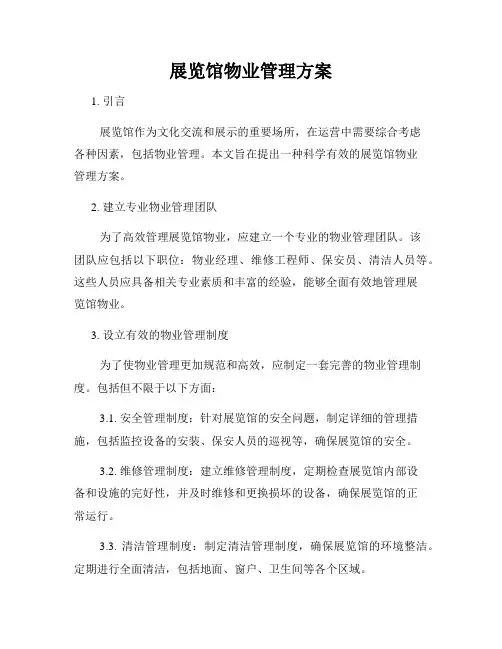 展览馆物业管理方案

1. 引言

展览馆作为文化交流和展示的重要场所，在运营中需要综合考虑各种因素，包括物业管理。本文旨在提出一种科学有效的展览馆物业管理方案。

2. 建立专业物业管理团队

为了高效管理展览馆物业，应建立一个专业的物业管理团队。该团队应包括以下职位：物业经理、维修工程师、保安员、清洁人员等。这些人员应具备相关专业素质和丰富的经验，能够全面有效地管理展览馆物业。

3. 设立有效的物业管理制度

为了使物业管理更加规范和高效，应制定一套完善的物业管理制度。包括但不限于以下方面：

3.1. 安全管理制度：针对展览馆的安全问题，制定详细的管理措施，包括监控设备的安装、保安人员的巡视等，确保展览馆的安全。

3.2. 维修管理制度：建立维修管理制度，定期检查展览馆内部设备和设施的完好性，并及时维修和更换损坏的设备，确保展览馆的正常运行。

3.3. 清洁管理制度：制定清洁管理制度，确保展览馆的环境整洁。定期进行全面清洁，包括地面、窗户、卫生间等各个区域。